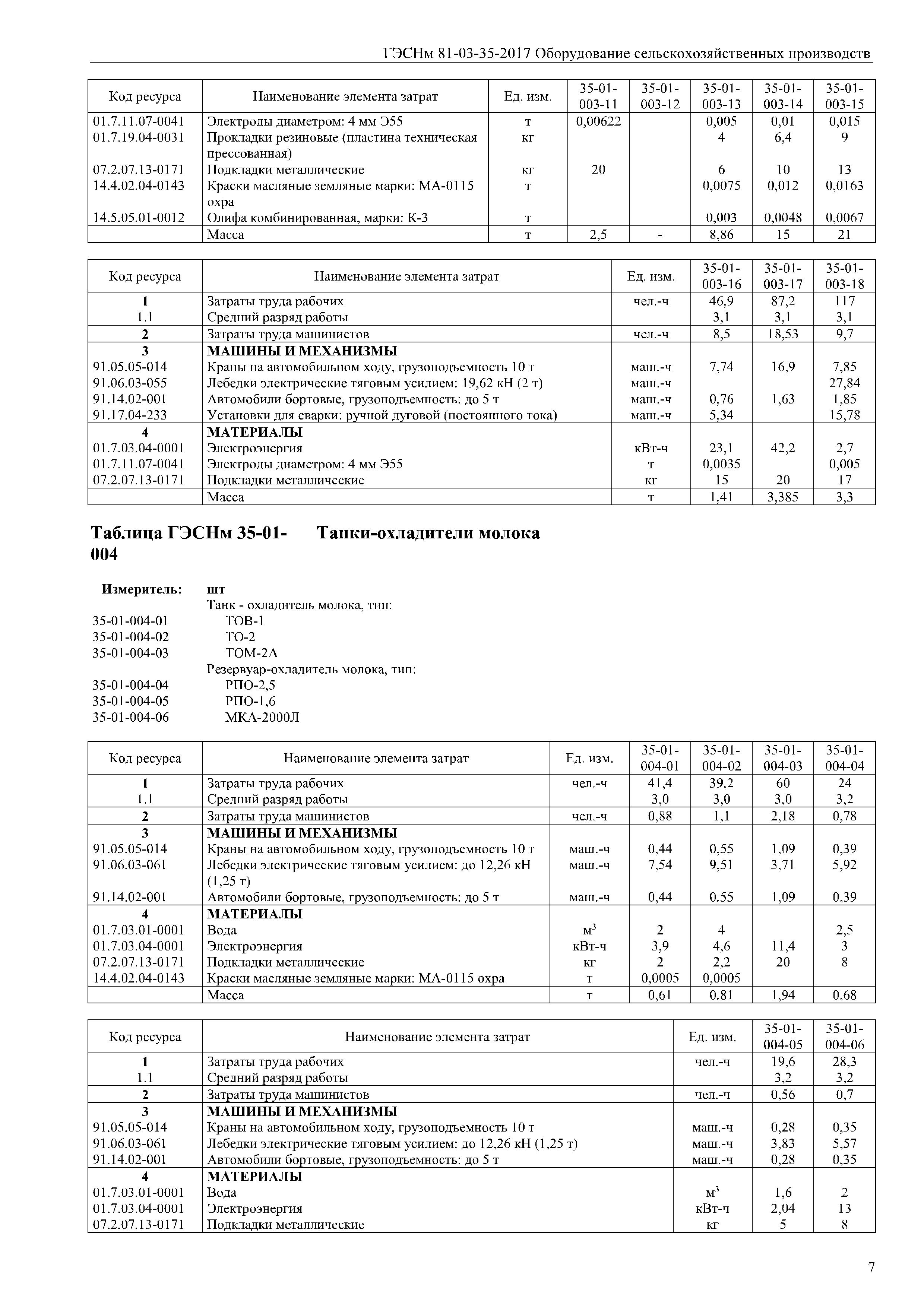 ГЭСНм 81-03-35-2017 Оборудование сельскохозяйственных производств

| Код ресурса | Наименование элемента затрат | Ед. изм. | 35-01-003-11 | 35-01-003-12 | 35-01-003-13 | 35-01-003-14 | 35-01-003-15 |
|---|---|---|---|---|---|---|---|
| 01.7.11.07-0041 | Электроды диаметром: 4 мм Э55 | т | 0,00622 | | 0,005 | 0,01 | 0,015 |
| 01.7.19.04-0031 | Прокладки резиновые (пластина техническая прессованная) | кг | | | 4 | 6,4 | 9 |
| 07.2.07.13-0171 | Подкладки металлические | кг | 20 | | 6 | 10 | 13 |
| 14.4.02.04-0143 | Краски масляные земляные марки: МА-0115 охра | т | | | 0,0075 | 0,012 | 0,0163 |
| 14.5.05.01-0012 | Олифа комбинированная, марки: К-3 | т | | | 0,003 | 0,0048 | 0,0067 |
| | Масса | т | 2,5 | - | 8,86 | 15 | 21 |

| Код ресурса | Наименование элемента затрат | Ед. изм. | 35-01-003-16 | 35-01-003-17 | 35-01-003-18 |
|---|---|---|---|---|---|
| 1 | Затраты труда рабочих | чел.-ч | 46,9 | 87,2 | 117 |
| 1.1 | Средний разряд работы | | 3,1 | 3,1 | 3,1 |
| 2 | Затраты труда машинистов | чел.-ч | 8,5 | 18,53 | 9,7 |
| 3 | МАШИНЫ И МЕХАНИЗМЫ | | | | |
| 91.05.05-014 | Краны на автомобильном ходу, грузоподъемность 10 т | маш.-ч | 7,74 | 16,9 | 7,85 |
| 91.06.03-055 | Лебедки электрические тяговым усилием: 19,62 кН (2 т) | маш.-ч | | | 27,84 |
| 91.14.02-001 | Автомобили бортовые, грузоподъемность: до 5 т | маш.-ч | 0,76 | 1,63 | 1,85 |
| 91.17.04-233 | Установки для сварки: ручной дуговой (постоянного тока) | маш.-ч | 5,34 | | 15,78 |
| 4 | МАТЕРИАЛЫ | | | | |
| 01.7.03.04-0001 | Электроэнергия | кВт-ч | 23,1 | 42,2 | 2,7 |
| 01.7.11.07-0041 | Электроды диаметром: 4 мм Э55 | т | 0,0035 | | 0,005 |
| 07.2.07.13-0171 | Подкладки металлические | кг | 15 | 20 | 17 |
| | Масса | т | 1,41 | 3,385 | 3,3 |

Таблица ГЭСНм 35-01-004 Танки-охладители молока

Измеритель: шт
Танк - охладитель молока, тип:
35-01-004-01 ТОВ-1
35-01-004-02 ТО-2
35-01-004-03 ТОМ-2А
Резервуар-охладитель молока, тип:
35-01-004-04 РПО-2,5
35-01-004-05 РПО-1,6
35-01-004-06 МКА-2000Л

| Код ресурса | Наименование элемента затрат | Ед. изм. | 35-01-004-01 | 35-01-004-02 | 35-01-004-03 | 35-01-004-04 |
|---|---|---|---|---|---|---|
| 1 | Затраты труда рабочих | чел.-ч | 41,4 | 39,2 | 60 | 24 |
| 1.1 | Средний разряд работы | | 3,0 | 3,0 | 3,0 | 3,2 |
| 2 | Затраты труда машинистов | чел.-ч | 0,88 | 1,1 | 2,18 | 0,78 |
| 3 | МАШИНЫ И МЕХАНИЗМЫ | | | | | |
| 91.05.05-014 | Краны на автомобильном ходу, грузоподъемность 10 т | маш.-ч | 0,44 | 0,55 | 1,09 | 0,39 |
| 91.06.03-061 | Лебедки электрические тяговым усилием: до 12,26 кН (1,25 т) | маш.-ч | 7,54 | 9,51 | 3,71 | 5,92 |
| 91.14.02-001 | Автомобили бортовые, грузоподъемность: до 5 т | маш.-ч | 0,44 | 0,55 | 1,09 | 0,39 |
| 4 | МАТЕРИАЛЫ | | | | | |
| 01.7.03.01-0001 | Вода | $м^3$ | 2 | 4 | | 2,5 |
| 01.7.03.04-0001 | Электроэнергия | кВт-ч | 3,9 | 4,6 | 11,4 | 3 |
| 07.2.07.13-0171 | Подкладки металлические | кг | 2 | 2,2 | 20 | 8 |
| 14.4.02.04-0143 | Краски масляные земляные марки: МА-0115 охра | т | 0,0005 | 0,0005 | | |
| | Масса | т | 0,61 | 0,81 | 1,94 | 0,68 |

| Код ресурса | Наименование элемента затрат | Ед. изм. | 35-01-004-05 | 35-01-004-06 |
|---|---|---|---|---|
| 1 | Затраты труда рабочих | чел.-ч | 19,6 | 28,3 |
| 1.1 | Средний разряд работы | | 3,2 | 3,2 |
| 2 | Затраты труда машинистов | чел.-ч | 0,56 | 0,7 |
| 3 | МАШИНЫ И МЕХАНИЗМЫ | | | |
| 91.05.05-014 | Краны на автомобильном ходу, грузоподъемность 10 т | маш.-ч | 0,28 | 0,35 |
| 91.06.03-061 | Лебедки электрические тяговым усилием: до 12,26 кН (1,25 т) | маш.-ч | 3,83 | 5,57 |
| 91.14.02-001 | Автомобили бортовые, грузоподъемность: до 5 т | маш.-ч | 0,28 | 0,35 |
| 4 | МАТЕРИАЛЫ | | | |
| 01.7.03.01-0001 | Вода | $м^3$ | 1,6 | 2 |
| 01.7.03.04-0001 | Электроэнергия | кВт-ч | 2,04 | 13 |
| 07.2.07.13-0171 | Подкладки металлические | кг | 5 | 8 |

7